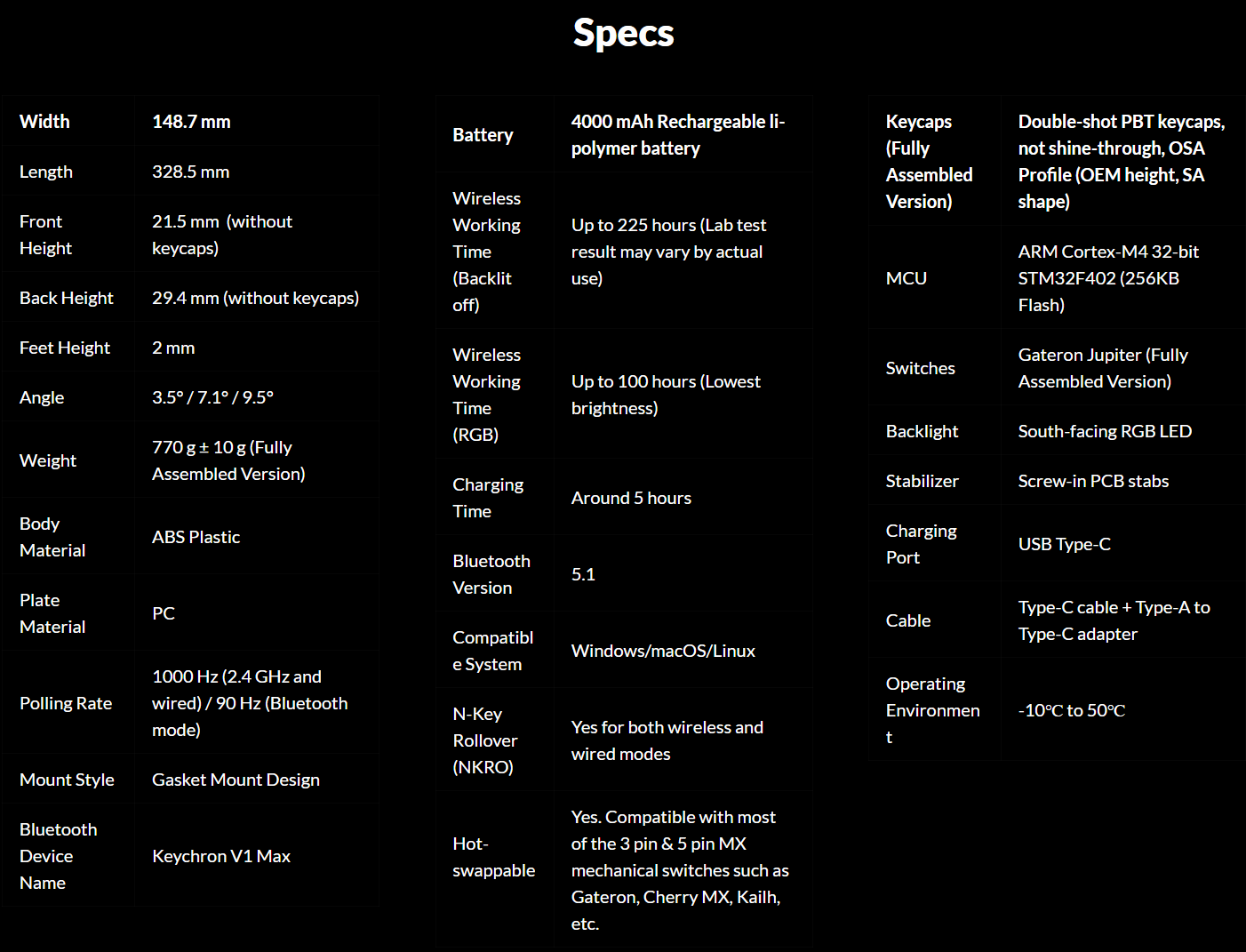 Specs

| Width | 148.7 mm |
|---|---|
| Length | 328.5 mm |
| Front Height | 21.5 mm (without keycaps) |
| Back Height | 29.4 mm (without keycaps) |
| Feet Height | 2 mm |
| Angle | 3.5° / 7.1° / 9.5° |
| Weight | 770 g ± 10 g (Fully Assembled Version) |
| Body Material | ABS Plastic |
| Plate Material | PC |
| Polling Rate | 1000 Hz (2.4 GHz and wired) / 90 Hz (Bluetooth mode) |
| Mount Style | Gasket Mount Design |
| Bluetooth Device Name | Keychron V1 Max |

| Battery | 4000 mAh Rechargeable li-polymer battery |
|---|---|
| Wireless Working Time (Backlit off) | Up to 225 hours (Lab test result may vary by actual use) |
| Wireless Working Time (RGB) | Up to 100 hours (Lowest brightness) |
| Charging Time | Around 5 hours |
| Bluetooth Version | 5.1 |
| Compatible System | Windows/macOS/Linux |
| N-Key Rollover (NKRO) | Yes for both wireless and wired modes |
| Hot-swappable | Yes. Compatible with most of the 3 pin & 5 pin MX mechanical switches such as Gateron, Cherry MX, Kailh, etc. |

| Keycaps (Fully Assembled Version) | Double-shot PBT keycaps, not shine-through, OSA Profile (OEM height, SA shape) |
|---|---|
| MCU | ARM Cortex-M4 32-bit STM32F402 (256KB Flash) |
| Switches | Gateron Jupiter (Fully Assembled Version) |
| Backlight | South-facing RGB LED |
| Stabilizer | Screw-in PCB stabs |
| Charging Port | USB Type-C |
| Cable | Type-C cable + Type-A to Type-C adapter |
| Operating Environment | -10°C to 50°C |